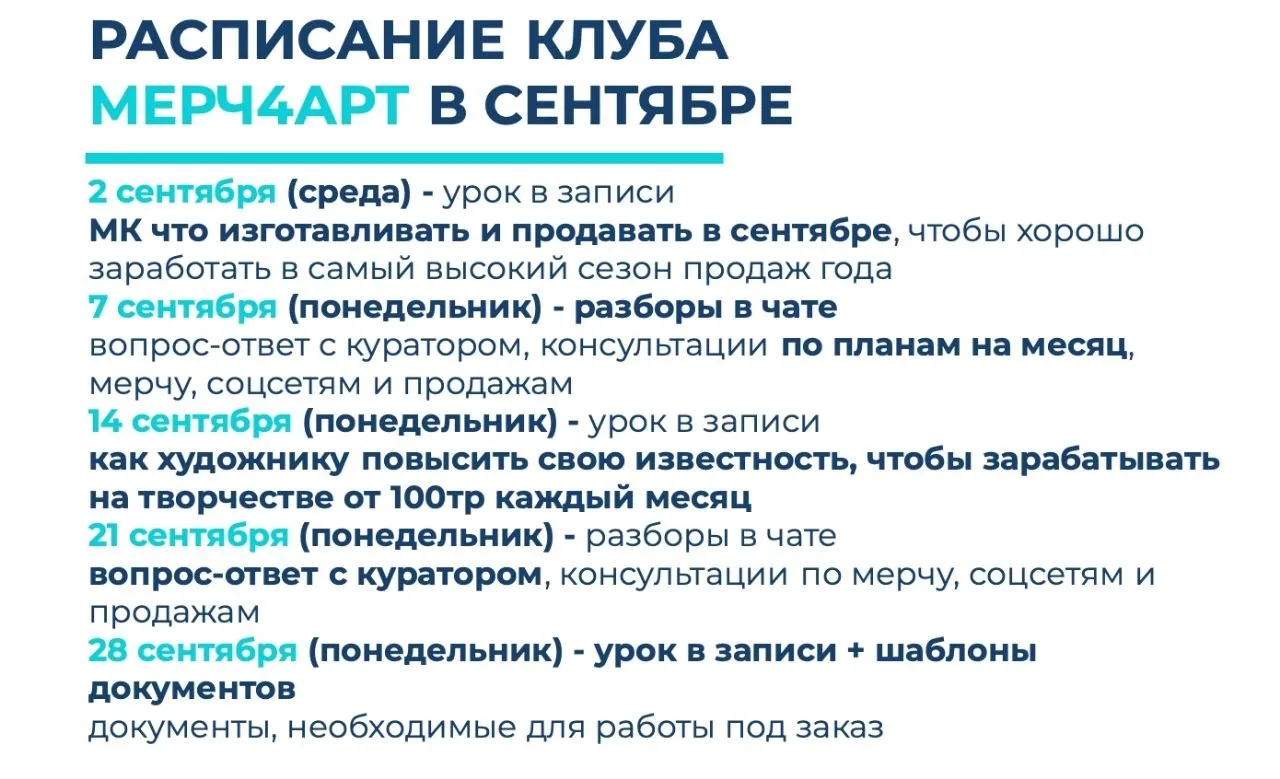 РАСПИСАНИЕ КЛУБА
МЕРЧ4АРТ В СЕНТЯБРЕ

2 сентября (среда) - урок в записи
МК что изготавливать и продавать в сентябре, чтобы хорошо заработать в самый высокий сезон продаж года
7 сентября (понедельник) - разборы в чате
вопрос-ответ с куратором, консультации по планам на месяц, мерчу, соцсетям и продажам
14 сентября (понедельник) - урок в записи
как художнику повысить свою известность, чтобы зарабатывать на творчестве от 100тр каждый месяц
21 сентября (понедельник) - разборы в чате
вопрос-ответ с куратором, консультации по мерчу, соцсетям и продажам
28 сентября (понедельник) - урок в записи + шаблоны документов
документы, необходимые для работы под заказ